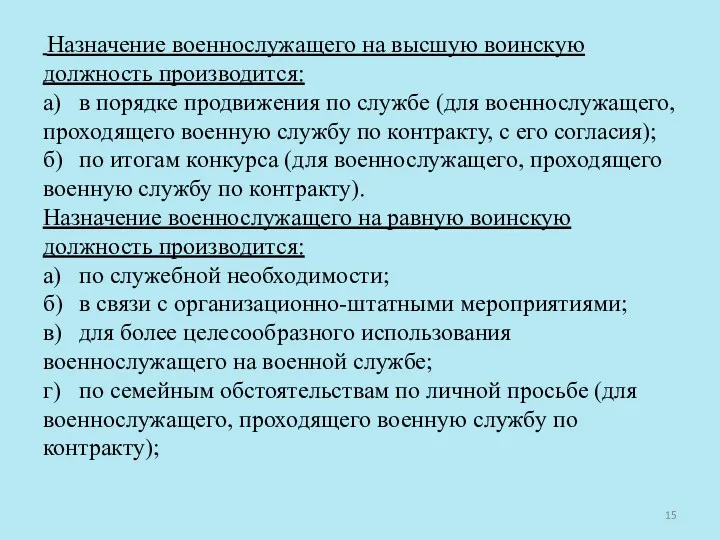 Назначение военнослужащего на высшую воинскую должность производится:
а) в порядке продвижения по службе (для военнослужащего, проходящего военную службу по контракту, с его согласия);
б) по итогам конкурса (для военнослужащего, проходящего военную службу по контракту).
Назначение военнослужащего на равную воинскую должность производится:
а) по служебной необходимости;
б) в связи с организационно-штатными мероприятиями;
в) для более целесообразного использования военнослужащего на военной службе;
г) по семейным обстоятельствам по личной просьбе (для военнослужащего, проходящего военную службу по контракту);

15